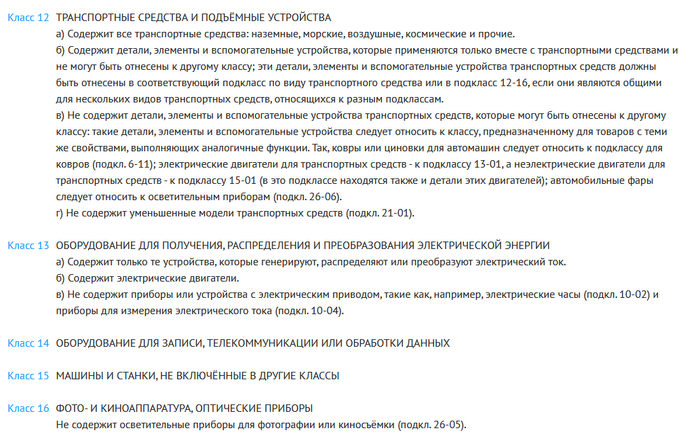 Класс 12 ТРАНСПОРТНЫЕ СРЕДСТВА И ПОДЪЁМНЫЕ УСТРОЙСТВА

а) Содержит все транспортные средства: наземные, морские, воздушные, космические и прочие.

б) Содержит детали, элементы и вспомогательные устройства, которые применяются только вместе с транспортными средствами и не могут быть отнесены к другому классу; эти детали, элементы и вспомогательные устройства транспортных средств должны быть отнесены в соответствующий подкласс по виду транспортного средства или в подкласс 12-16, если они являются общими для нескольких видов транспортных средств, относящихся к разным подклассам.

в) Не содержит детали, элементы и вспомогательные устройства транспортных средств, которые могут быть отнесены к другому классу: такие детали, элементы и вспомогательные устройства следует относить к классу, предназначенному для товаров с теми же свойствами, выполняющих аналогичные функции. Так, ковры или циновки для автомашин следует относить к подклассу для ковров (подкл. 6-11); электрические двигатели для транспортных средств - к подклассу 13-01, а неэлектрические двигатели для транспортных средств - к подклассу 15-01 (в это подклассе находятся также и детали этих двигателей); автомобильные фары следует относить к осветительным приборам (подкл. 26-06).

г) Не содержит уменьшенные модели транспортных средств (подкл. 21-01).

Класс 13 ОБОРУДОВАНИЕ ДЛЯ ПОЛУЧЕНИЯ, РАСПРЕДЕЛЕНИЯ И ПРЕОБРАЗОВАНИЯ ЭЛЕКТРИЧЕСКОЙ ЭНЕРГИИ

а) Содержит только те устройства, которые генерируют, распределяют или преобразуют электрический ток.

б) Содержит электрические двигатели.

в) Не содержит приборы или устройства с электрическим приводом, такие как, например, электрические часы (подкл. 10-02) и приборы для измерения электрического тока (подкл. 10-04).

Класс 14 ОБОРУДОВАНИЕ ДЛЯ ЗАПИСИ, ТЕЛЕКОММУНИКАЦИИ ИЛИ ОБРАБОТКИ ДАННЫХ

Класс 15 МАШИНЫ И СТАНКИ, НЕ ВКЛЮЧЁННЫЕ В ДРУГИЕ КЛАССЫ

Класс 16 ФОТО- И КИНОАППАРАТУРА, ОПТИЧЕСКИЕ ПРИБОРЫ

Не содержит осветительные приборы для фотографии или киносъёмки (подкл. 26-05).